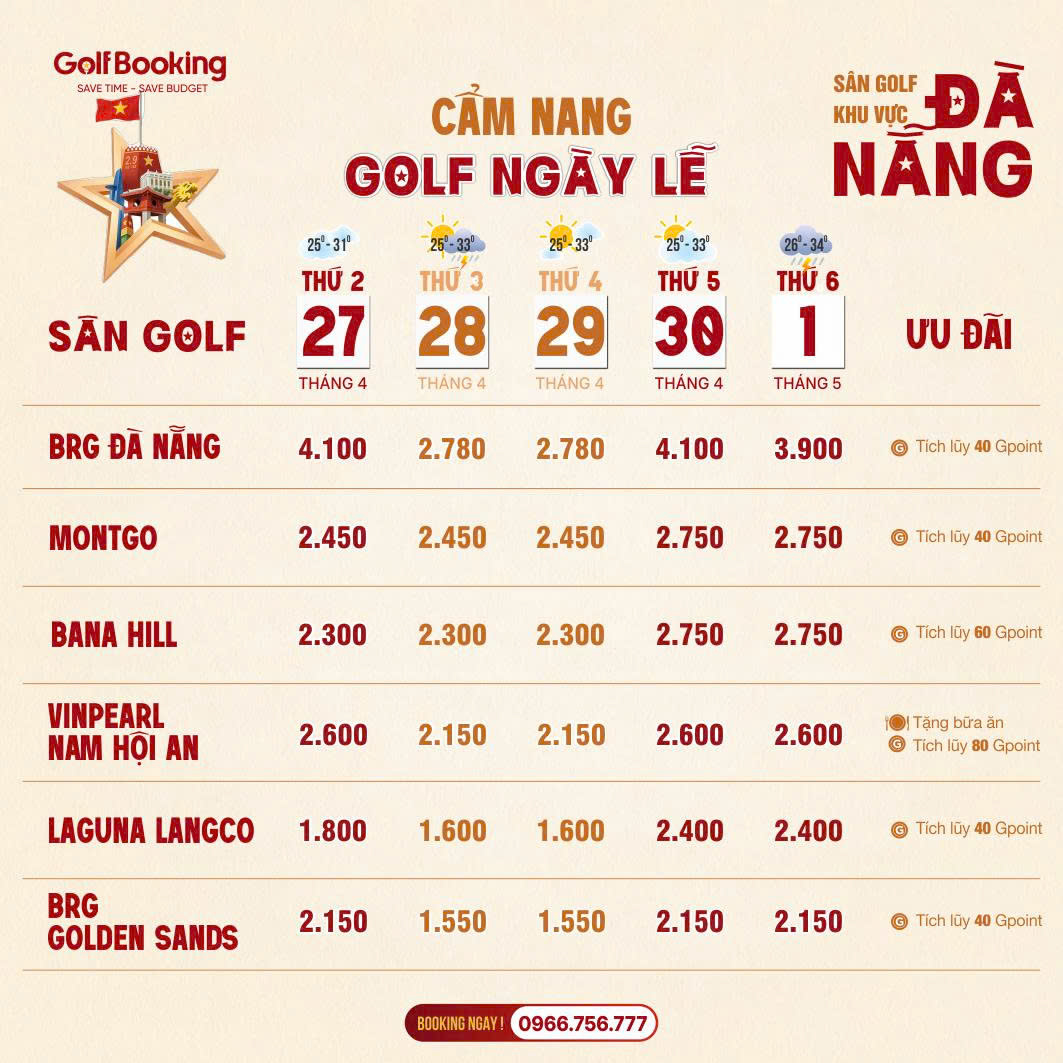 GolfBooking
SAVE TIME - SAVE BUDGET

CẨM NANG
GOLF NGÀY LỄ

SÂN GOLF KHU VỰC ĐÀ NẴNG

| SÂN GOLF | $25^0 - 31^0$ THỨ 2 27 THÁNG 4 | $25^0 - 33^0$ THỨ 3 28 THÁNG 4 | $25^0 - 33^0$ THỨ 4 29 THÁNG 4 | $25^0 - 33^0$ THỨ 5 30 THÁNG 4 | $26^0 - 34^0$ THỨ 6 1 THÁNG 5 | ƯU ĐÃI |
|---|---|---|---|---|---|---|
| BRG ĐÀ NẴNG | 4.100 | 2.780 | 2.780 | 4.100 | 3.900 | Tích lũy 40 Gpoint |
| MONTGO | 2.450 | 2.450 | 2.450 | 2.750 | 2.750 | Tích lũy 40 Gpoint |
| BANA HILL | 2.300 | 2.300 | 2.300 | 2.750 | 2.750 | Tích lũy 60 Gpoint |
| VINPEARL NAM HỘI AN | 2.600 | 2.150 | 2.150 | 2.600 | 2.600 | Tặng bữa ăn Tích lũy 80 Gpoint |
| LAGUNA LANGCO | 1.800 | 1.600 | 1.600 | 2.400 | 2.400 | Tích lũy 40 Gpoint |
| BRG GOLDEN SANDS | 2.150 | 1.550 | 1.550 | 2.150 | 2.150 | Tích lũy 40 Gpoint |

BOOKING NGAY ! 0966.756.777